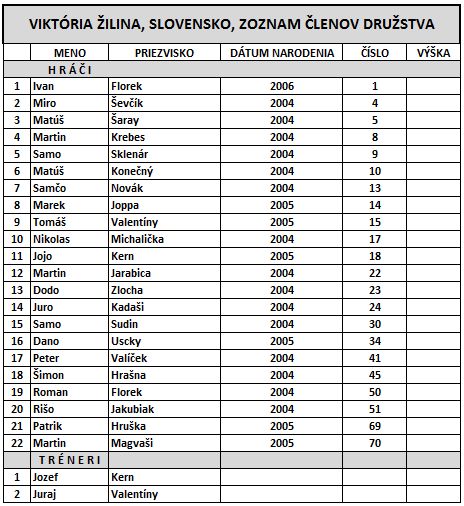 VIKTÓRIA ŽILINA, SLOVENSKO, ZOZNAM ČLENOV DRUŽSTVA

| | MENO | PRIEZVISKO | DÁTUM NARODENIA | ČÍSLO | VÝŠKA |
|---|---|---|---|---|---|
| | H R Á Č I | | | | |
| 1 | Ivan | Florek | 2006 | 1 | |
| 2 | Miro | Ševčík | 2004 | 4 | |
| 3 | Matúš | Šaray | 2004 | 5 | |
| 4 | Martin | Krebes | 2004 | 8 | |
| 5 | Samo | Sklenár | 2004 | 9 | |
| 6 | Matúš | Konečný | 2004 | 10 | |
| 7 | Samčo | Novák | 2004 | 13 | |
| 8 | Marek | Joppa | 2005 | 14 | |
| 9 | Tomáš | Valentíny | 2005 | 15 | |
| 10 | Nikolas | Michalička | 2004 | 17 | |
| 11 | Jojo | Kern | 2005 | 18 | |
| 12 | Martin | Jarabica | 2004 | 22 | |
| 13 | Dodo | Zlocha | 2004 | 23 | |
| 14 | Juro | Kadaši | 2004 | 24 | |
| 15 | Samo | Sudin | 2004 | 30 | |
| 16 | Dano | Uscky | 2005 | 34 | |
| 17 | Peter | Valíček | 2004 | 41 | |
| 18 | Šimon | Hrašna | 2004 | 45 | |
| 19 | Roman | Florek | 2004 | 50 | |
| 20 | Rišo | Jakubiak | 2004 | 51 | |
| 21 | Patrik | Hruška | 2005 | 69 | |
| 22 | Martin | Magvaši | 2005 | 70 | |
| | T R É N E R I | | | | |
| 1 | Jozef | Kern | | | |
| 2 | Juraj | Valentíny | | | |